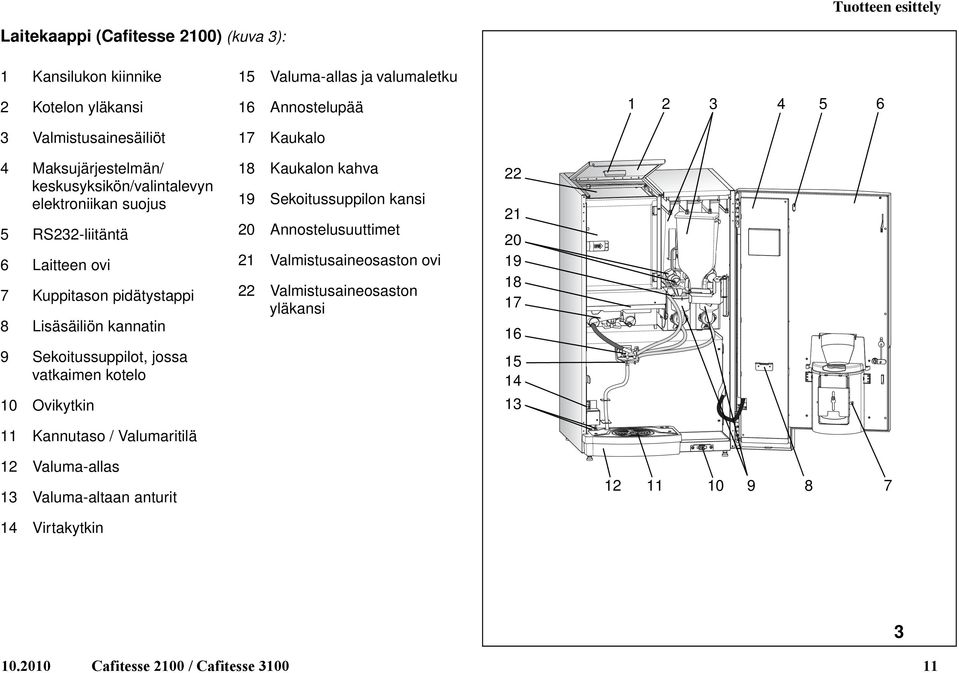 Tuotteen esittely

Laitekaappi (Cafitesse 2100) (kuva 3):

1 Kansilukon kiinnike
2 Kotelon yläkansi
3 Valmistusainesäiliöt
4 Maksujärjestelmän/ keskusyksikön/valintalevyn elektroniikan suojus
5 RS232-liitäntä
6 Laitteen ovi
7 Kuppitason pidätystappi
8 Lisäsäiliön kannatin
9 Sekoitussuppilot, jossa vatkaimen kotelo
10 Ovikytkin
11 Kannutaso / Valumaritilä
12 Valuma-allas
13 Valuma-altaan anturit
14 Virtakytkin

15 Valuma-allas ja valumaletku
16 Annostelupää
17 Kaukalo
18 Kaukalon kahva
19 Sekoitussuppilon kansi
20 Annostelusuuttimet
21 Valmistusaineosaston ovi
22 Valmistusaineosaston yläkansi

1 2 3 4 5 6
22
21
20
19
18
17
16
15
14
13
12 11 10 9 8 7

3

10.2010 Cafitesse 2100 / Cafitesse 3100 11